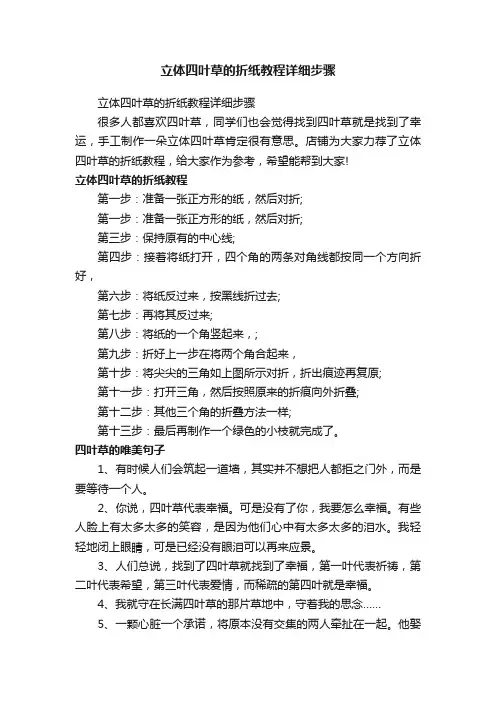 立体四叶草的折纸教程详细步骤

立体四叶草的折纸教程详细步骤

很多人都喜欢四叶草，同学们也会觉得找到四叶草就是找到了幸运，手工制作一朵立体四叶草肯定很有意思。店铺为大家力荐了立体四叶草的折纸教程，给大家作为参考，希望能帮到大家!

立体四叶草的折纸教程

第一步：准备一张正方形的纸，然后对折;

第一步：准备一张正方形的纸，然后对折;

第三步：保持原有的中心线;

第四步：接着将纸打开，四个角的两条对角线都按同一个方向折好，

第六步：将纸反过来，按黑线折过去;

第七步：再将其反过来;

第八步：将纸的一个角竖起来，;

第九步：折好上一步在将两个角合起来，

第十步：将尖尖的三角如上图所示对折，折出痕迹再复原;

第十一步：打开三角，然后按照原来的折痕向外折叠;

第十二步：其他三个角的折叠方法一样;

第十三步：最后再制作一个绿色的小枝就完成了。

四叶草的唯美句子

1、有时候人们会筑起一道墙，其实并不想把人都拒之门外，而是要等待一个人。

2、你说，四叶草代表幸福。可是没有了你，我要怎么幸福。有些人脸上有太多太多的笑容，是因为他们心中有太多太多的泪水。我轻轻地闭上眼睛，可是已经没有眼泪可以再来应景。

3、人们总说，找到了四叶草就找到了幸福，第一叶代表祈祷，第二叶代表希望，第三叶代表爱情，而稀疏的第四叶就是幸福。

4、我就守在长满四叶草的那片草地中，守着我的思念……

5、一颗心脏一个承诺，将原本没有交集的两人牵扯在一起。他娶